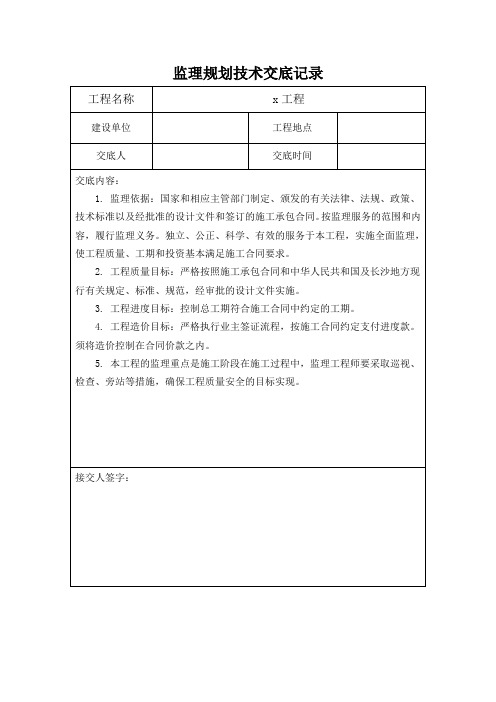 监理规划技术交底记录

| 工程名称 | x 工程 | | |
|---|---|---|---|
| 建设单位 | | 工程地点 | |
| 交底人 | | 交底时间 | |

交底内容：

1. 监理依据：国家和相应主管部门制定、颁发的有关法律、法规、政策、技术标准以及经批准的设计文件和签订的施工承包合同。按监理服务的范围和内容，履行监理义务。独立、公正、科学、有效的服务于本工程，实施全面监理，使工程质量、工期和投资基本满足施工合同要求。

2. 工程质量目标：严格按照施工承包合同和中华人民共和国及长沙地方现行有关规定、标准、规范，经审批的设计文件实施。

3. 工程进度目标：控制总工期符合施工合同中约定的工期。

4. 工程造价目标：严格执行业主签证流程，按施工合同约定支付进度款。须将造价控制在合同价款之内。

5. 本工程的监理重点是施工阶段在施工过程中，监理工程师要采取巡视、检查、旁站等措施，确保工程质量安全的目标实现。

接交人签字：